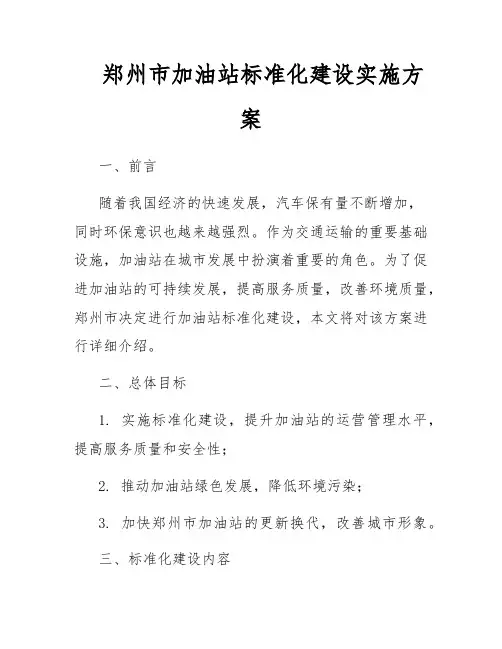 郑州市加油站标准化建设实施方案

一、前言

随着我国经济的快速发展，汽车保有量不断增加，同时环保意识也越来越强烈。作为交通运输的重要基础设施，加油站在城市发展中扮演着重要的角色。为了促进加油站的可持续发展，提高服务质量，改善环境质量，郑州市决定进行加油站标准化建设，本文将对该方案进行详细介绍。

二、总体目标

1. 实施标准化建设，提升加油站的运营管理水平，提高服务质量和安全性；

2. 推动加油站绿色发展，降低环境污染；

3. 加快郑州市加油站的更新换代，改善城市形象。

三、标准化建设内容